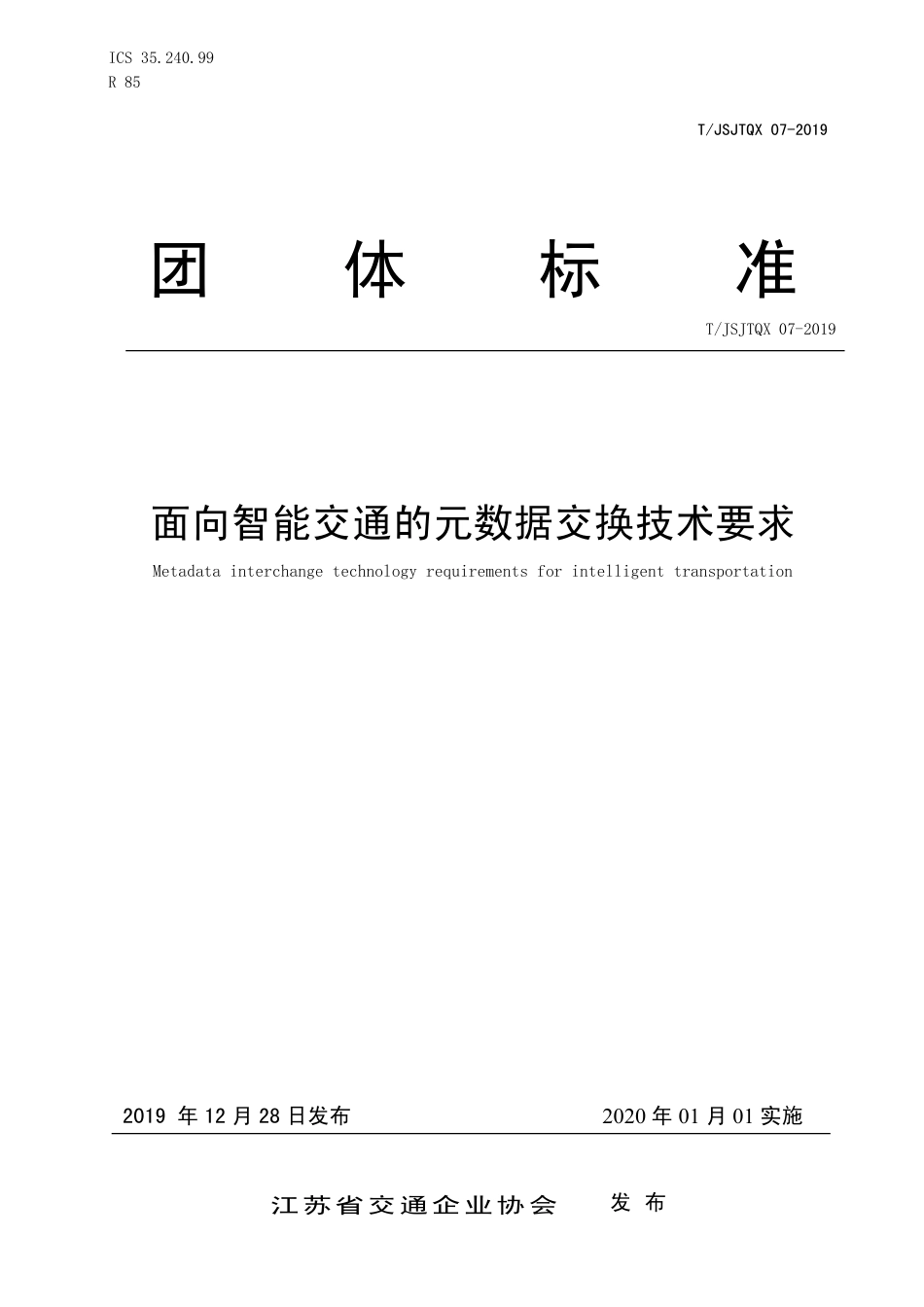 ICS 35.240.99
R 85

T/JSJTQX 07-2019

团 体 标 准

T/JSJTQX 07-2019

面向智能交通的元数据交换技术要求

Metadata interchange technology requirements for intelligent transportation

2019 年 12 月 28 日发布

2020 年 01 月 01 实施

江苏省交通企业协会 发 布